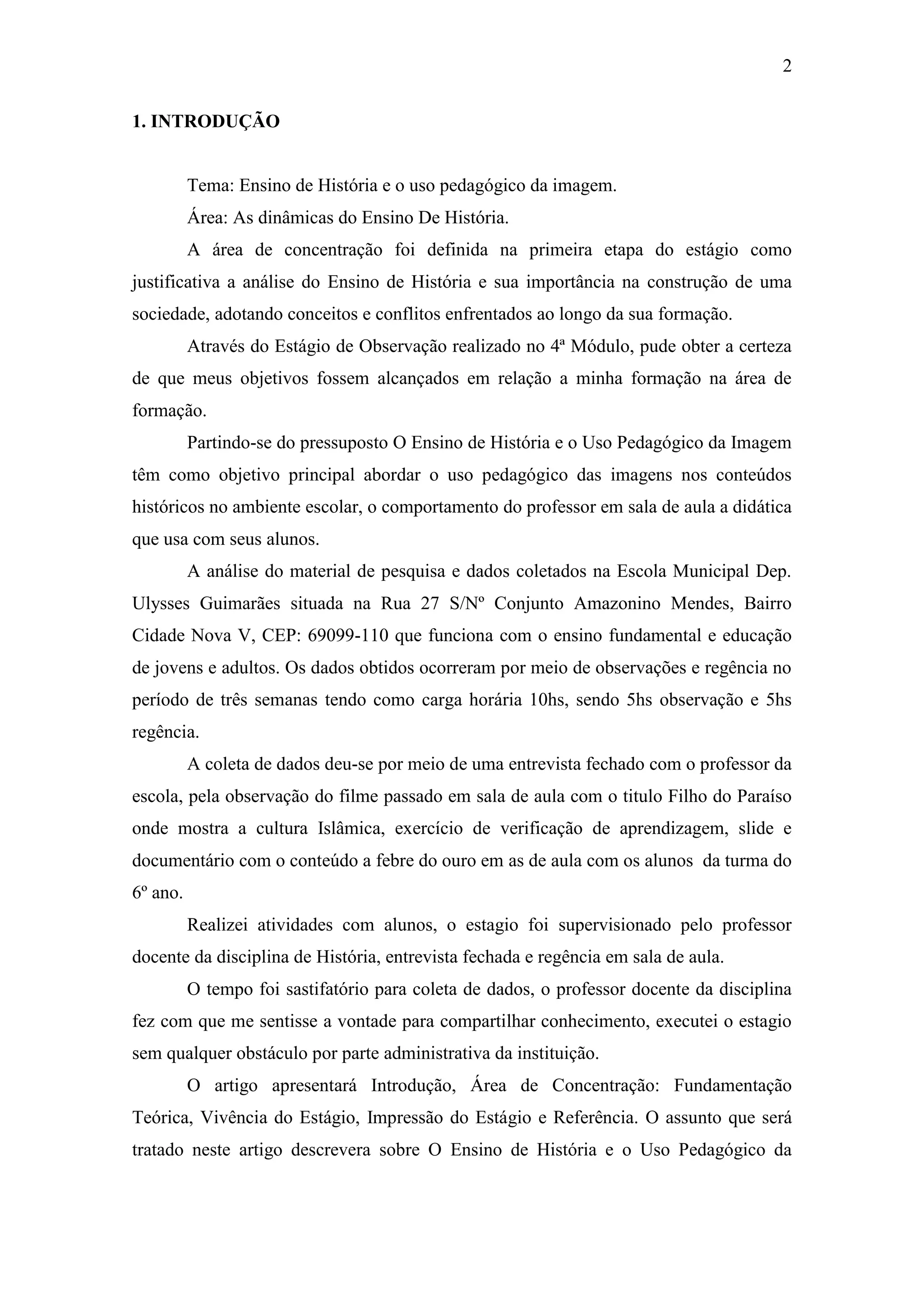 2

1. INTRODUÇÃO

Tema: Ensino de História e o uso pedagógico da imagem.

Área: As dinâmicas do Ensino De História.

A área de concentração foi definida na primeira etapa do estágio como justificativa a análise do Ensino de História e sua importância na construção de uma sociedade, adotando conceitos e conflitos enfrentados ao longo da sua formação.

Através do Estágio de Observação realizado no 4ª Módulo, pude obter a certeza de que meus objetivos fossem alcançados em relação a minha formação na área de formação.

Partindo-se do pressuposto O Ensino de História e o Uso Pedagógico da Imagem têm como objetivo principal abordar o uso pedagógico das imagens nos conteúdos históricos no ambiente escolar, o comportamento do professor em sala de aula a didática que usa com seus alunos.

A análise do material de pesquisa e dados coletados na Escola Municipal Dep. Ulysses Guimarães situada na Rua 27 S/Nº Conjunto Amazonino Mendes, Bairro Cidade Nova V, CEP: 69099-110 que funciona com o ensino fundamental e educação de jovens e adultos. Os dados obtidos ocorreram por meio de observações e regência no período de três semanas tendo como carga horária 10hs, sendo 5hs observação e 5hs regência.

A coleta de dados deu-se por meio de uma entrevista fechado com o professor da escola, pela observação do filme passado em sala de aula com o titulo Filho do Paraíso onde mostra a cultura Islâmica, exercício de verificação de aprendizagem, slide e documentário com o conteúdo a febre do ouro em as de aula com os alunos da turma do 6º ano.

Realizei atividades com alunos, o estagio foi supervisionado pelo professor docente da disciplina de História, entrevista fechada e regência em sala de aula.

O tempo foi sastifatório para coleta de dados, o professor docente da disciplina fez com que me sentisse a vontade para compartilhar conhecimento, executei o estagio sem qualquer obstáculo por parte administrativa da instituição.

O artigo apresentará Introdução, Área de Concentração: Fundamentação Teórica, Vivência do Estágio, Impressão do Estágio e Referência. O assunto que será tratado neste artigo descrevera sobre O Ensino de História e o Uso Pedagógico da